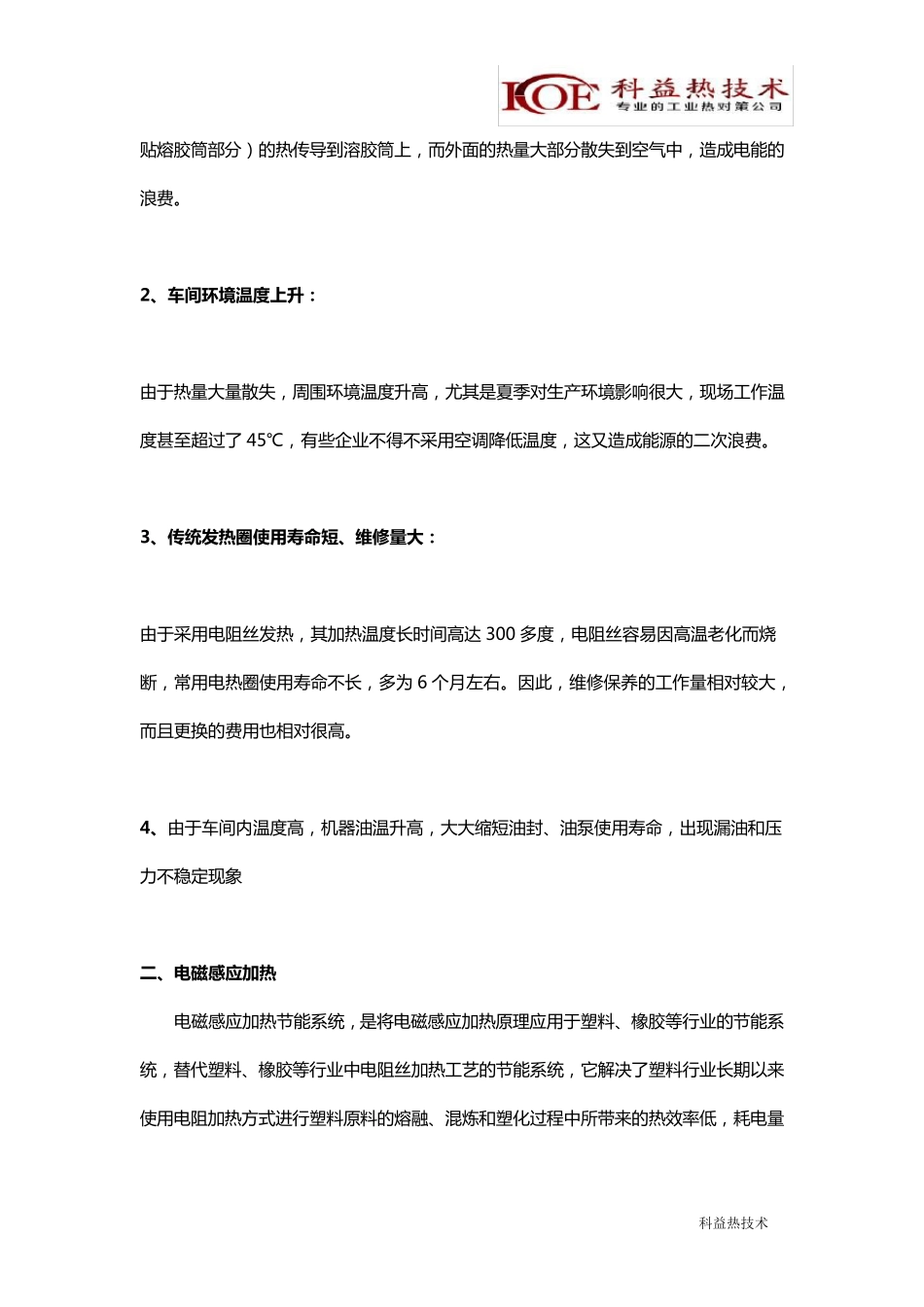 KOE 科益热技术
专业的工业热对策公司

贴熔胶筒部分）的热传导到溶胶筒上，而外面的热量大部分散失到空气中，造成电能的浪费。

2、车间环境温度上升：

由于热量大量散失，周围环境温度升高，尤其是夏季对生产环境影响很大，现场工作温度甚至超过了 45℃，有些企业不得不采用空调降低温度，这又造成能源的二次浪费。

3、传统发热圈使用寿命短、维修量大：

由于采用电阻丝发热，其加热温度长时间高达 300 多度，电阻丝容易因高温老化而烧断，常用电热圈使用寿命不长，多为 6 个月左右。因此，维修保养的工作量相对较大，而且更换的费用也相对很高。

4、由于车间内温度高，机器油温升高，大大缩短油封、油泵使用寿命，出现漏油和压力不稳定现象

二、电磁感应加热

电磁感应加热节能系统，是将电磁感应加热原理应用于塑料、橡胶等行业的节能系统，替代塑料、橡胶等行业中电阻丝加热工艺的节能系统，它解决了塑料行业长期以来使用电阻加热方式进行塑料原料的熔融、混炼和塑化过程中所带来的热效率低，耗电量

科益热技术